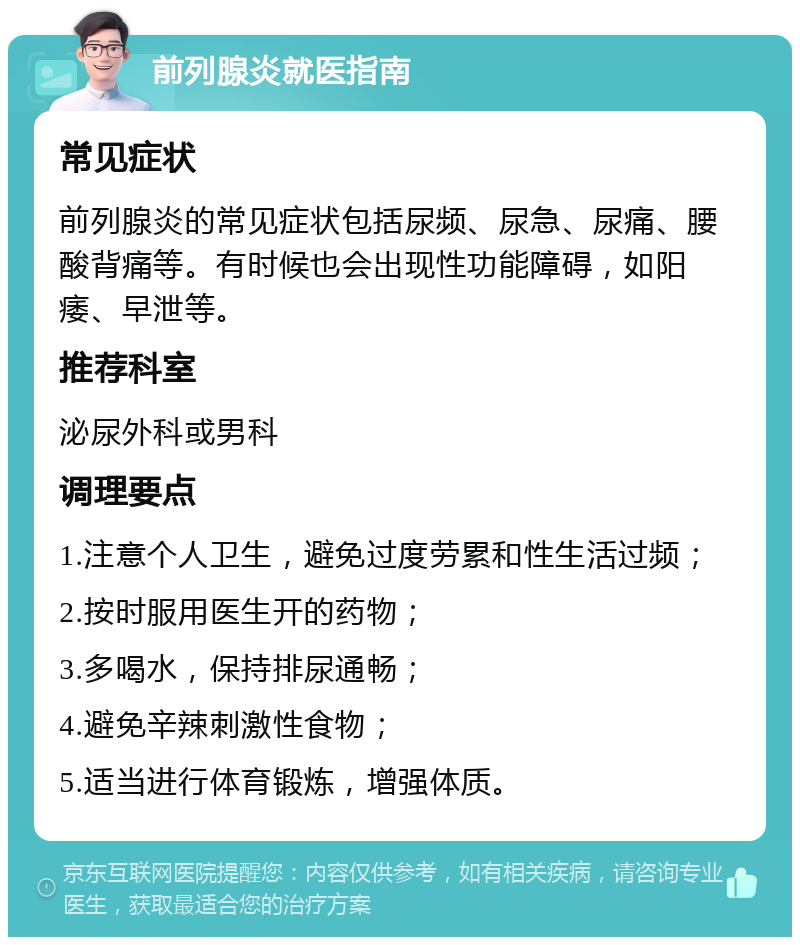 前列腺炎就医指南

常见症状

前列腺炎的常见症状包括尿频、尿急、尿痛、腰酸背痛等。有时候也会出现性功能障碍，如阳痿、早泄等。

推荐科室

泌尿外科或男科

调理要点

1.注意个人卫生，避免过度劳累和性生活过频；

2.按时服用医生开的药物；

3.多喝水，保持排尿通畅；

4.避免辛辣刺激性食物；

5.适当进行体育锻炼，增强体质。

京东互联网医院提醒您：内容仅供参考，如有相关疾病，请咨询专业医生，获取最适合您的治疗方案